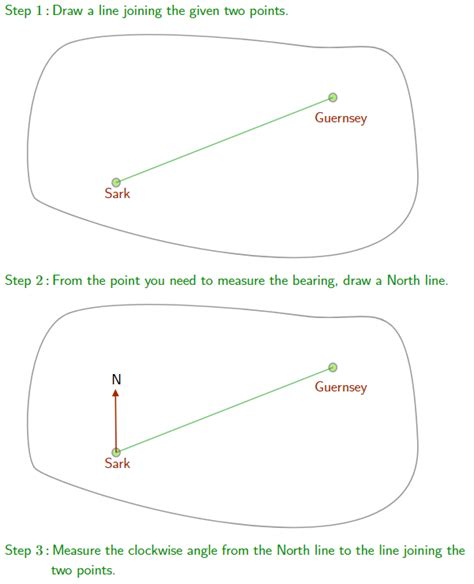 Step 1 : Draw a line joining the given two points.

Guernsey

Sark

Step 2 : From the point you need to measure the bearing, draw a North line.

N

Guernsey

Sark

Step 3 : Measure the clockwise angle from the North line to the line joining the two points.